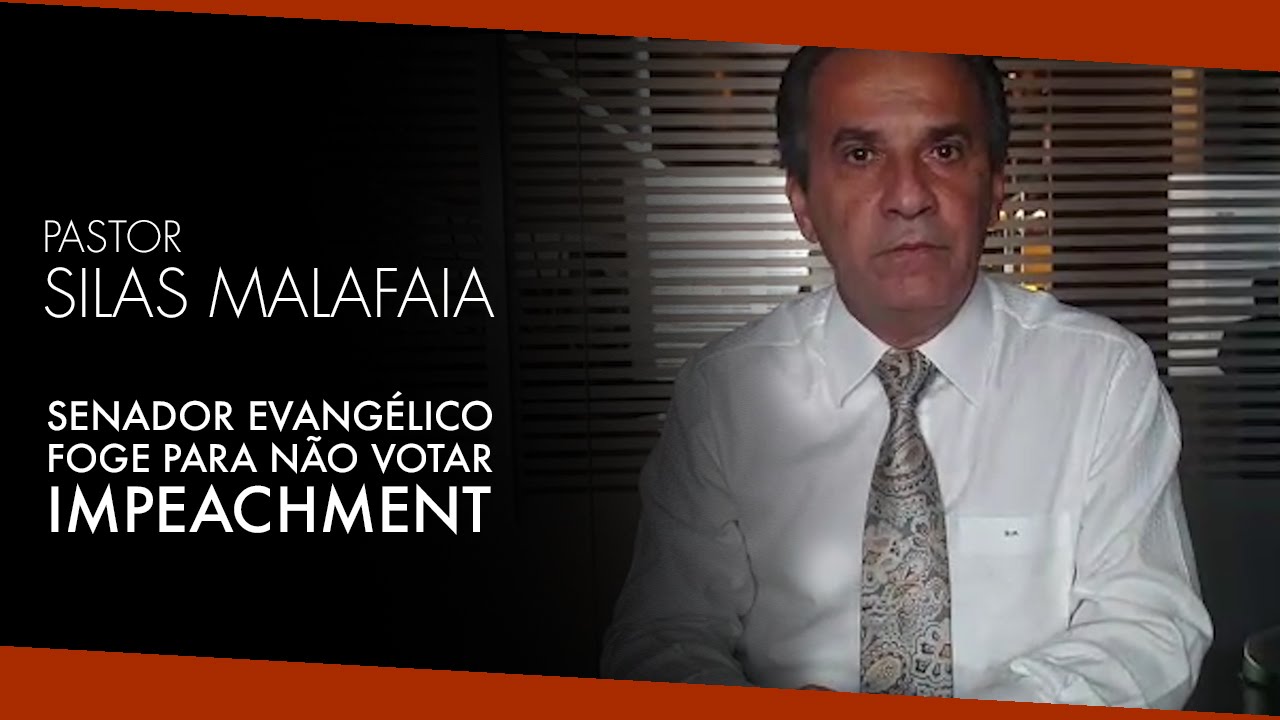 PASTOR
SILAS MALAFAIA

SENADOR EVANGÉLICO
FOGE PARA NÃO VOTAR
IMPEACHMENT